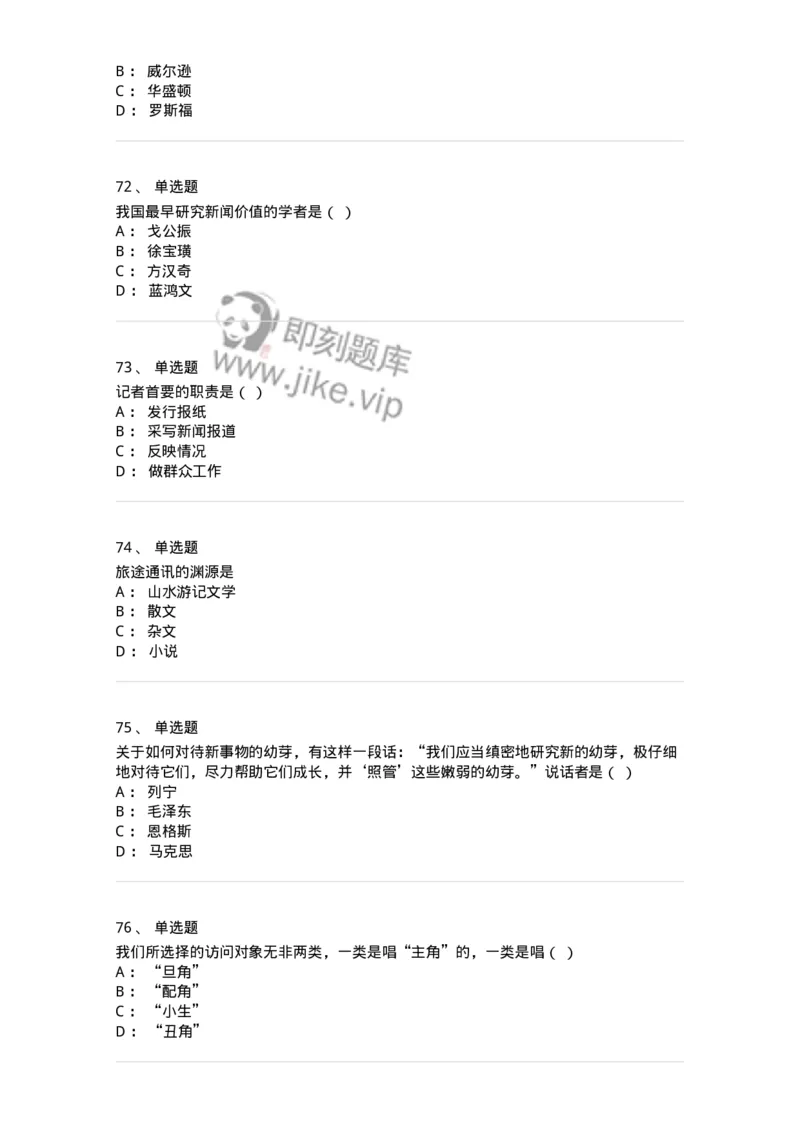 B： 威尔逊
C： 华盛顿
D： 罗斯福

72、 单选题
我国最早研究新闻价值的学者是（ ）
A： 戈公振
B： 徐宝璜
C： 方汉奇
D： 蓝鸿文

即刻题库
www.jike.vip

73、 单选题
记者首要的职责是（ ）
A： 发行报纸
B： 采写新闻报道
C： 反映情况
D： 做群众工作

74、 单选题
旅途通讯的渊源是
A： 山水游记文学
B： 散文
C： 杂文
D： 小说

75、 单选题
关于如何对待新事物的幼芽，有这样一段话：“我们应当缜密地研究新的幼芽，极仔细地对待它们，尽力帮助它们成长，并‘照管’这些嫩弱的幼芽。”说话者是（ ）
A： 列宁
B： 毛泽东
C： 恩格斯
D： 马克思

76、 单选题
我们所选择的访问对象无非两类，一类是唱“主角”的，一类是唱（ ）
A： “旦角”
B： “配角”
C： “小生”
D： “丑角”